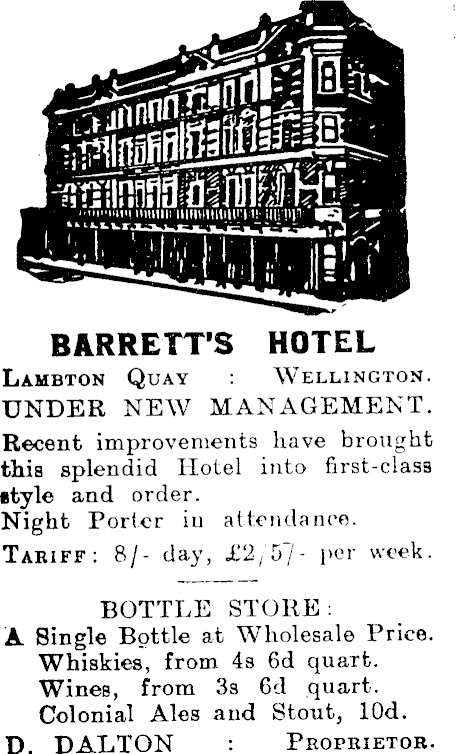 BARRETT'S HOTEL

LAMBTON QUAY : WELLINGTON.

UNDER NEW MANAGEMENT.

Recent improvements have brought this splendid Hotel into first-class style and order.

Night Porter in attendance.

TARIFF: 8/- day, £2/5/- per week.

BOTTLE STORE:

A Single Bottle at Wholesale Price.
Whiskies, from 4s 6d quart.
Wines, from 3s 6d quart.
Colonial Ales and Stout, 10d.

D. DALTON : PROPRIETOR.